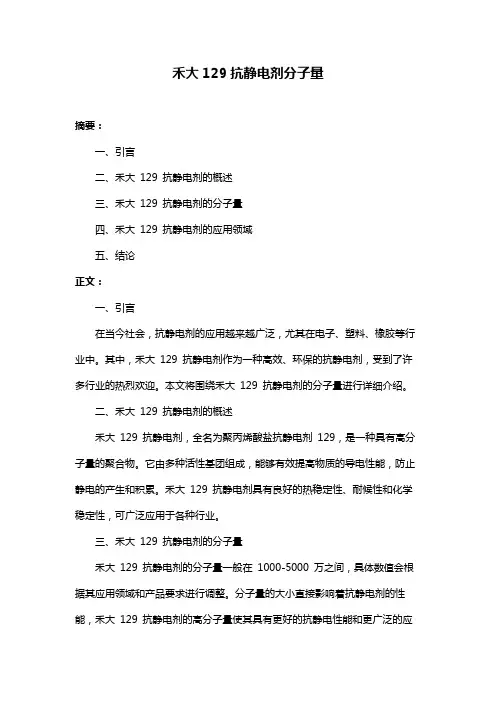 禾大 129 抗静电剂分子量

摘要：

一、引言

二、禾大 129 抗静电剂的概述

三、禾大 129 抗静电剂的分子量

四、禾大 129 抗静电剂的应用领域

五、结论

正文：

一、引言

在当今社会，抗静电剂的应用越来越广泛，尤其在电子、塑料、橡胶等行业中。其中，禾大 129 抗静电剂作为一种高效、环保的抗静电剂，受到了许多行业的热烈欢迎。本文将围绕禾大 129 抗静电剂的分子量进行详细介绍。

二、禾大 129 抗静电剂的概述

禾大 129 抗静电剂，全名为聚丙烯酸盐抗静电剂 129，是一种具有高分子量的聚合物。它由多种活性基团组成，能够有效提高物质的导电性能，防止静电的产生和积累。禾大 129 抗静电剂具有良好的热稳定性、耐候性和化学稳定性，可广泛应用于各种行业。

三、禾大 129 抗静电剂的分子量

禾大 129 抗静电剂的分子量一般在 1000-5000 万之间，具体数值会根据其应用领域和产品要求进行调整。分子量的大小直接影响着抗静电剂的性能，禾大 129 抗静电剂的高分子量使其具有更好的抗静电性能和更广泛的应